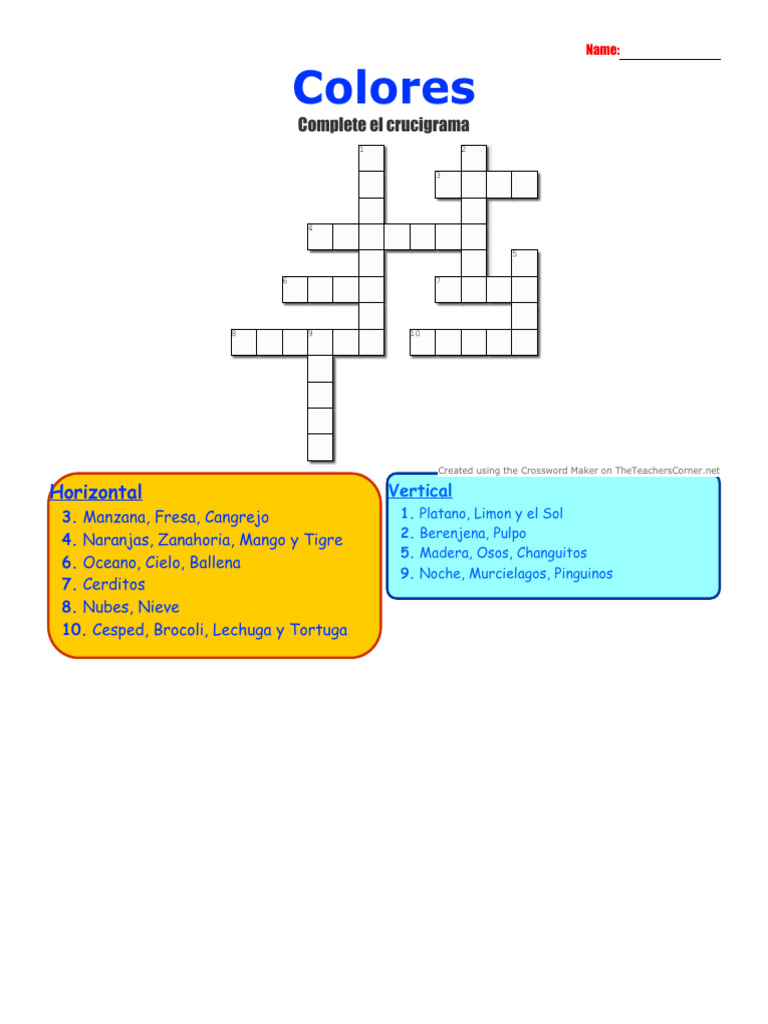 Name: ____

Colores

Complete el crucigrama

1
2
3
4
5
6
7
8
9
10

Created using the Crossword Maker on TheTeachersCorner.net

Horizontal
3. Manzana, Fresa, Cangrejo
4. Naranjas, Zanahoria, Mango y Tigre
6. Oceano, Cielo, Ballena
7. Cerditos
8. Nubes, Nieve
10. Cesped, Brocoli, Lechuga y Tortuga

Vertical
1. Platano, Limon y el Sol
2. Berenjena, Pulpo
5. Madera, Osos, Changuitos
9. Noche, Murcielagos, Pinguinos